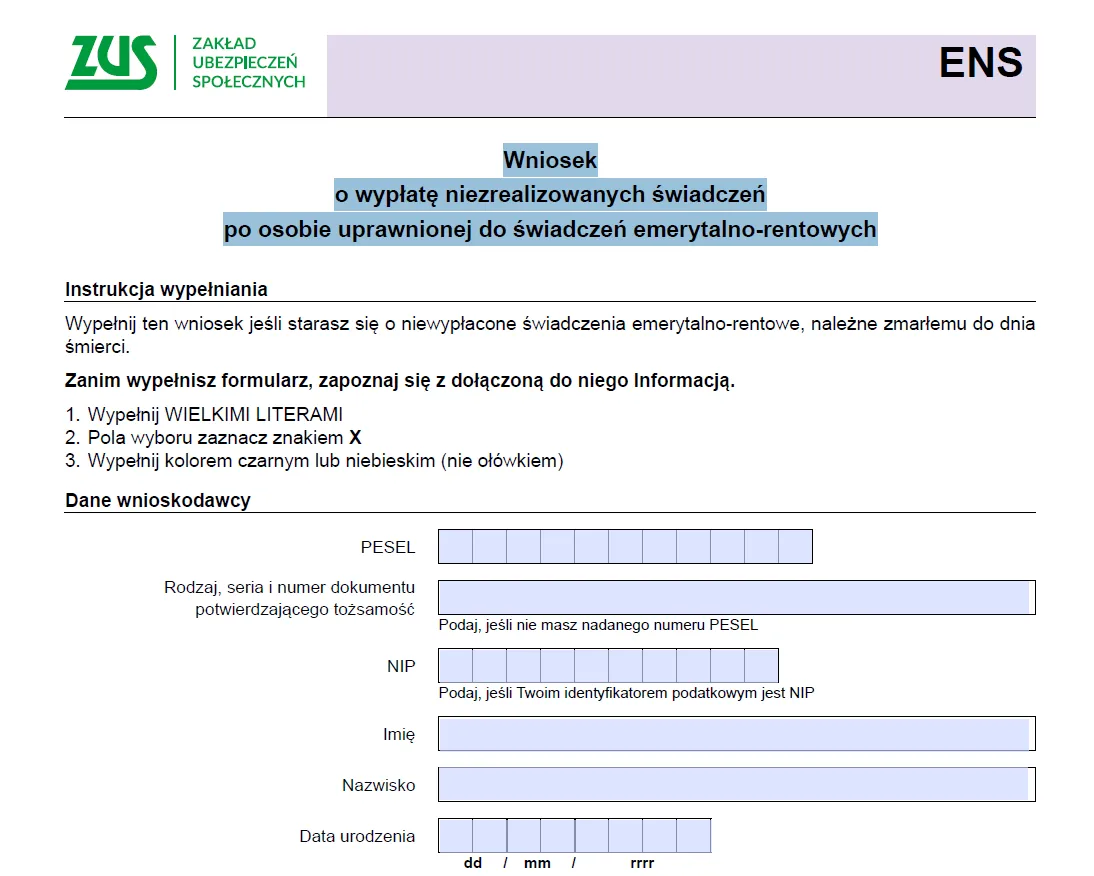 ZUS
ZAKŁAD UBEZPIECZEŃ SPOŁECZNYCH

ENS

Wniosek
o wypłatę niezrealizowanych świadczeń
po osobie uprawnionej do świadczeń emerytalno-rentowych

Instrukcja wypełniania

Wypełnij ten wniosek jeśli starasz się o niewypłacone świadczenia emerytalno-rentowe, należne zmarłemu do dnia śmierci.

Zanim wypełnisz formularz, zapoznaj się z dołączoną do niego Informacją.

1. Wypełnij WIELKIMI LITERAMI
2. Pola wyboru zaznacz znakiem X
3. Wypełnij kolorem czarnym lub niebieskim (nie ołówkiem)

Dane wnioskodawcy

PESEL

Rodzaj, seria i numer dokumentu potwierdzającego tożsamość
Podaj, jeśli nie masz nadanego numeru PESEL

NIP
Podaj, jeśli Twoim identyfikatorem podatkowym jest NIP

Imię

Nazwisko

Data urodzenia
dd / mm / rrrr